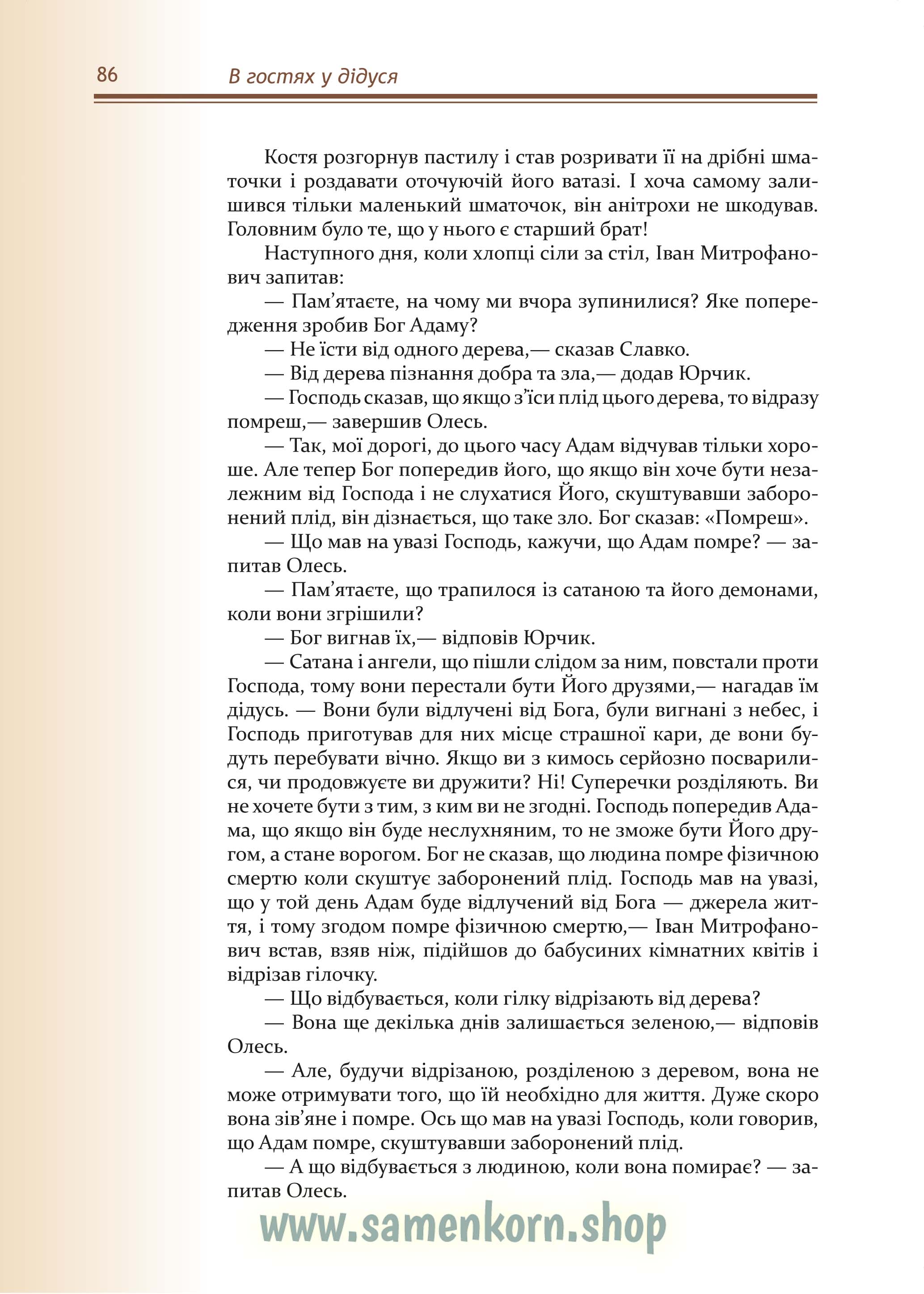 86 В гостях у дідуся

Костя розгорнув пастилу і став розривати її на дрібні шматочки і роздавати оточуючій його ватазі. І хоча самому залишився тільки маленький шматочок, він анітрохи не шкодував. Головним було те, що у нього є старший брат!

Наступного дня, коли хлопці сіли за стіл, Іван Митрофанович запитав:

— Пам’ятаєте, на чому ми вчора зупинилися? Яке попередження зробив Бог Адаму?

— Не їсти від одного дерева,— сказав Славко.

— Від дерева пізнання добра та зла,— додав Юрчик.

— Господь сказав, що якщо з’їси плід цього дерева, то відразу помреш,— завершив Олесь.

— Так, мої дорогі, до цього часу Адам відчував тільки хороше. Але тепер Бог попередив його, що якщо він хоче бути незалежним від Господа і не слухатися Його, скуштувавши заборонений плід, він дізнається, що таке зло. Бог сказав: «Помреш».

— Що мав на увазі Господь, кажучи, що Адам помре? — запитав Олесь.

— Пам’ятаєте, що трапилося із сатаною та його демонами, коли вони згрішили?

— Бог вигнав їх,— відповів Юрчик.

— Сатана і ангели, що пішли слідом за ним, повстали проти Господа, тому вони перестали бути Його друзями,— нагадав їм дідусь. — Вони були відлучені від Бога, були вигнані з небес, і Господь приготував для них місце страшної кари, де вони будуть перебувати вічно. Якщо ви з кимось серйозно посварилися, чи продовжуєте ви дружити? Ні! Суперечки розділяють. Ви не хочете бути з тим, з ким ви не згодні. Господь попередив Адама, що якщо він буде неслухняним, то не зможе бути Його другом, а стане ворогом. Бог не сказав, що людина помре фізичною смертю коли скуштує заборонений плід. Господь мав на увазі, що у той день Адам буде відлучений від Бога — джерела життя, і тому згодом помре фізичною смертю,— Іван Митрофанович встав, взяв ніж, підійшов до бабусиних кімнатних квітів і відрізав гілочку.

— Що відбувається, коли гілку відрізають від дерева?

— Вона ще декілька днів залишається зеленою,— відповів Олесь.

— Але, будучи відрізаною, розділеною з деревом, вона не може отримувати того, що їй необхідно для життя. Дуже скоро вона зів’яне і помре. Ось що мав на увазі Господь, коли говорив, що Адам помре, скуштувавши заборонений плід.

— А що відбувається з людиною, коли вона помирає? — запитав Олесь.

www.samenkorn.shop